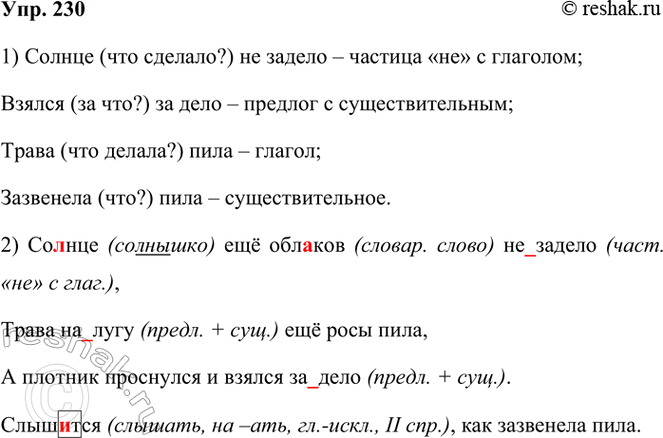 Упр. 230

© reshak.ru

1) Солнце (что сделало?) не задело – частица «не» с глаголом;

Взялся (за что?) за дело – предлог с существительным;

Трава (что делала?) пила – глагол;

Зазвенела (что?) пила – существительное.

2) Солнце (солнышко) ещё облаков (словар. слово) не_задело (част. «не» с глаг.),

Трава на_лугу (предл. + сущ.) ещё росы пила,

А плотник проснулся и взялся за_дело (предл. + сущ.).

Слышится (слышать, на –ать, гл.-искл., II спр.), как зазвенела пила.

© reshak.ru